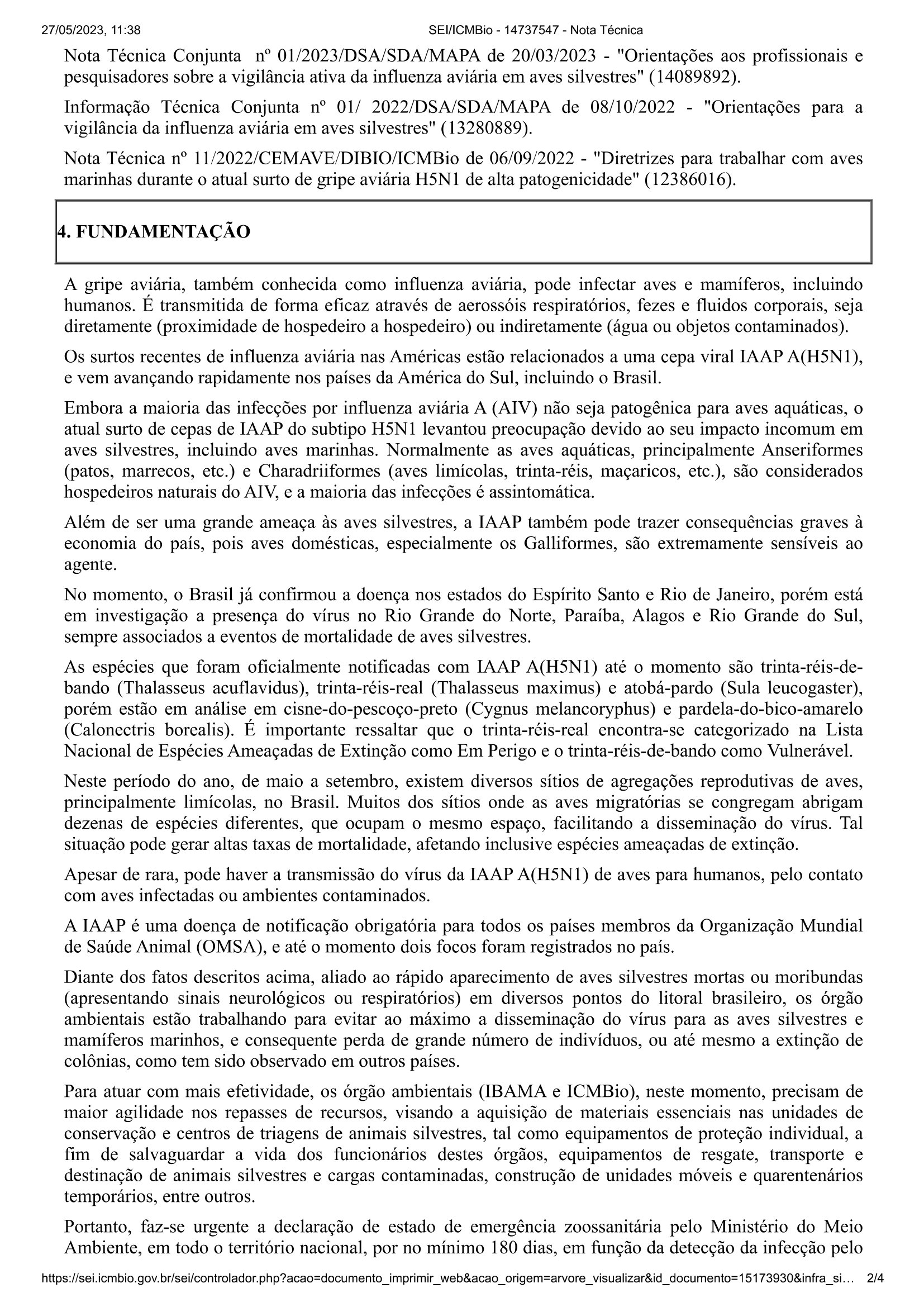 27/05/2023, 11:38 SEI/ICMBio - 14737547 - Nota Técnica

Nota Técnica Conjunta nº 01/2023/DSA/SDA/MAPA de 20/03/2023 - "Orientações aos profissionais e pesquisadores sobre a vigilância ativa da influenza aviária em aves silvestres" (14089892).

Informação Técnica Conjunta nº 01/ 2022/DSA/SDA/MAPA de 08/10/2022 - "Orientações para a vigilância da influenza aviária em aves silvestres" (13280889).

Nota Técnica nº 11/2022/CEMAVE/DIBIO/ICMBio de 06/09/2022 - "Diretrizes para trabalhar com aves marinhas durante o atual surto de gripe aviária H5N1 de alta patogenicidade" (12386016).

4. FUNDAMENTAÇÃO

A gripe aviária, também conhecida como influenza aviária, pode infectar aves e mamíferos, incluindo humanos. É transmitida de forma eficaz através de aerossóis respiratórios, fezes e fluidos corporais, seja diretamente (proximidade de hospedeiro a hospedeiro) ou indiretamente (água ou objetos contaminados).

Os surtos recentes de influenza aviária nas Américas estão relacionados a uma cepa viral IAAP A(H5N1), e vem avançando rapidamente nos países da América do Sul, incluindo o Brasil.

Embora a maioria das infecções por influenza aviária A (AIV) não seja patogênica para aves aquáticas, o atual surto de cepas de IAAP do subtipo H5N1 levantou preocupação devido ao seu impacto incomum em aves silvestres, incluindo aves marinhas. Normalmente as aves aquáticas, principalmente Anseriformes (patos, marrecos, etc.) e Charadriiformes (aves limícolas, trinta-réis, maçaricos, etc.), são considerados hospedeiros naturais do AIV, e a maioria das infecções é assintomática.

Além de ser uma grande ameaça às aves silvestres, a IAAP também pode trazer consequências graves à economia do país, pois aves domésticas, especialmente os Galliformes, são extremamente sensíveis ao agente.

No momento, o Brasil já confirmou a doença nos estados do Espírito Santo e Rio de Janeiro, porém está em investigação a presença do vírus no Rio Grande do Norte, Paraíba, Alagos e Rio Grande do Sul, sempre associados a eventos de mortalidade de aves silvestres.

As espécies que foram oficialmente notificadas com IAAP A(H5N1) até o momento são trinta-réis-de-bando (Thalasseus acuflavidus), trinta-réis-real (Thalasseus maximus) e atobá-pardo (Sula leucogaster), porém estão em análise em cisne-do-pescoço-preto (Cygnus melancoryphus) e pardela-do-bico-amarelo (Calonectris borealis). É importante ressaltar que o trinta-réis-real encontra-se categorizado na Lista Nacional de Espécies Ameaçadas de Extinção como Em Perigo e o trinta-réis-de-bando como Vulnerável.

Neste período do ano, de maio a setembro, existem diversos sítios de agregações reprodutivas de aves, principalmente limícolas, no Brasil. Muitos dos sítios onde as aves migratórias se congregam abrigam dezenas de espécies diferentes, que ocupam o mesmo espaço, facilitando a disseminação do vírus. Tal situação pode gerar altas taxas de mortalidade, afetando inclusive espécies ameaçadas de extinção.

Apesar de rara, pode haver a transmissão do vírus da IAAP A(H5N1) de aves para humanos, pelo contato com aves infectadas ou ambientes contaminados.

A IAAP é uma doença de notificação obrigatória para todos os países membros da Organização Mundial de Saúde Animal (OMSA), e até o momento dois focos foram registrados no país.

Diante dos fatos descritos acima, aliado ao rápido aparecimento de aves silvestres mortas ou moribundas (apresentando sinais neurológicos ou respiratórios) em diversos pontos do litoral brasileiro, os órgão ambientais estão trabalhando para evitar ao máximo a disseminação do vírus para as aves silvestres e mamíferos marinhos, e consequente perda de grande número de indivíduos, ou até mesmo a extinção de colônias, como tem sido observado em outros países.

Para atuar com mais efetividade, os órgão ambientais (IBAMA e ICMBio), neste momento, precisam de maior agilidade nos repasses de recursos, visando a aquisição de materiais essenciais nas unidades de conservação e centros de triagens de animais silvestres, tal como equipamentos de proteção individual, a fim de salvaguardar a vida dos funcionários destes órgãos, equipamentos de resgate, transporte e destinação de animais silvestres e cargas contaminadas, construção de unidades móveis e quarentenários temporários, entre outros.

Portanto, faz-se urgente a declaração de estado de emergência zoossanitária pelo Ministério do Meio Ambiente, em todo o território nacional, por no mínimo 180 dias, em função da detecção da infecção pelo

https://sei.icmbio.gov.br/sei/controlador.php?acao=documento_imprimir_web&acao_origem=arvore_visualizar&id_documento=15173930&infra_si… 2/4